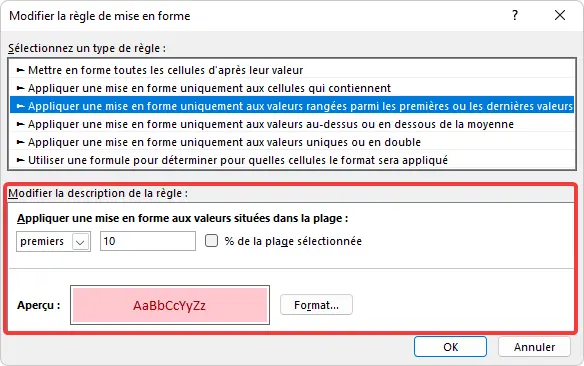 Modifier la règle de mise en forme

?

Sélectionnez un type de règle :

► Mettre en forme toutes les cellules d'après leur valeur
► Appliquer une mise en forme uniquement aux cellules qui contiennent
► Appliquer une mise en forme uniquement aux valeurs rangées parmi les premières ou les dernières valeurs
► Appliquer une mise en forme uniquement aux valeurs au-dessus ou en dessous de la moyenne
► Appliquer une mise en forme uniquement aux valeurs uniques ou en double
► Utiliser une formule pour déterminer pour quelles cellules le format sera appliqué

Modifier la description de la règle :

Appliquer une mise en forme aux valeurs situées dans la plage :

premiers 10 % de la plage sélectionnée

Aperçu : AaBbCcYyZz Format...

OK Annuler